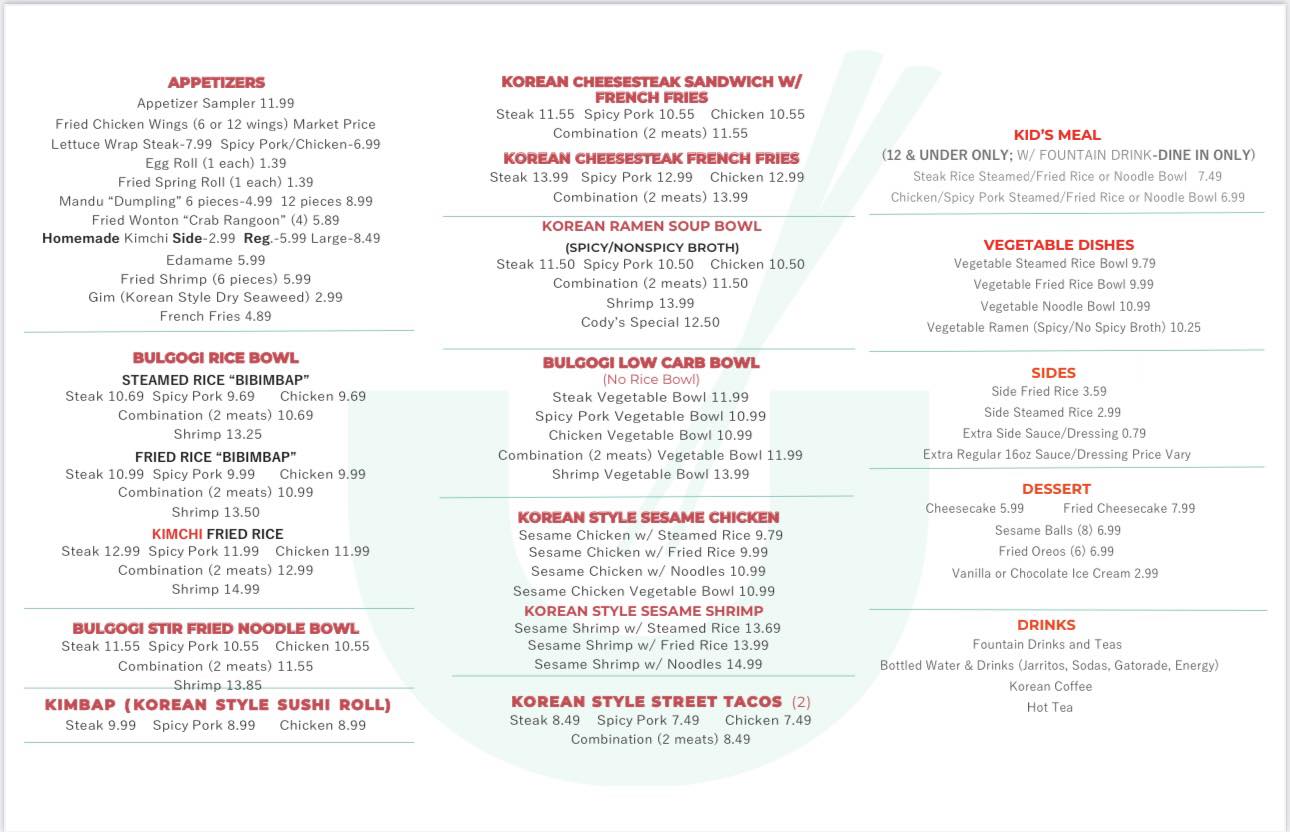 APPETIZERS
Appetizer Sampler 11.99
Fried Chicken Wings (6 or 12 wings) Market Price
Lettuce Wrap Steak-7.99 Spicy Pork/Chicken-6.99
Egg Roll (1 each) 1.39
Fried Spring Roll (1 each) 1.39
Mandu "Dumpling" 6 pieces-4.99 12 pieces 8.99
Fried Wonton "Crab Rangoon" (4) 5.89
Homemade Kimchi Side-2.99 Reg.-5.99 Large-8.49
Edamame 5.99
Fried Shrimp (6 pieces) 5.99
Gim (Korean Style Dry Seaweed) 2.99
French Fries 4.89

BULGOGI RICE BOWL
STEAMED RICE "BIBIMBAP"
Steak 10.69 Spicy Pork 9.69 Chicken 9.69
Combination (2 meats) 10.69
Shrimp 13.25
FRIED RICE "BIBIMBAP"
Steak 10.99 Spicy Pork 9.99 Chicken 9.99
Combination (2 meats) 10.99
Shrimp 13.50
KIMCHI FRIED RICE
Steak 12.99 Spicy Pork 11.99 Chicken 11.99
Combination (2 meats) 12.99
Shrimp 14.99

BULGOGI STIR FRIED NOODLE BOWL
Steak 11.55 Spicy Pork 10.55 Chicken 10.55
Combination (2 meats) 11.55
Shrimp 13.85

KIMBAP (KOREAN STYLE SUSHI ROLL)
Steak 9.99 Spicy Pork 8.99 Chicken 8.99

KOREAN CHEESESTEAK SANDWICH W/ FRENCH FRIES
Steak 11.55 Spicy Pork 10.55 Chicken 10.55
Combination (2 meats) 11.55

KOREAN CHEESESTEAK FRENCH FRIES
Steak 13.99 Spicy Pork 12.99 Chicken 12.99
Combination (2 meats) 13.99

KOREAN RAMEN SOUP BOWL
(SPICY/NONSPICY BROTH)
Steak 11.50 Spicy Pork 10.50 Chicken 10.50
Combination (2 meats) 11.50
Shrimp 13.99
Cody's Special 12.50

BULGOGI LOW CARB BOWL
(No Rice Bowl)
Steak Vegetable Bowl 11.99
Spicy Pork Vegetable Bowl 10.99
Chicken Vegetable Bowl 10.99
Combination (2 meats) Vegetable Bowl 11.99
Shrimp Vegetable Bowl 13.99

KOREAN STYLE SESAME CHICKEN
Sesame Chicken w/ Steamed Rice 9.79
Sesame Chicken w/ Fried Rice 9.99
Sesame Chicken w/ Noodles 10.99
Sesame Chicken Vegetable Bowl 10.99
KOREAN STYLE SESAME SHRIMP
Sesame Shrimp w/ Steamed Rice 13.69
Sesame Shrimp w/ Fried Rice 13.99
Sesame Shrimp w/ Noodles 14.99

KOREAN STYLE STREET TACOS (2)
Steak 8.49 Spicy Pork 7.49 Chicken 7.49
Combination (2 meats) 8.49

KID'S MEAL
(12 & UNDER ONLY; W/ FOUNTAIN DRINK-DINE IN ONLY)
Steak Rice Steamed/Fried Rice or Noodle Bowl 7.49
Chicken/Spicy Pork Steamed/Fried Rice or Noodle Bowl 6.99

VEGETABLE DISHES
Vegetable Steamed Rice Bowl 9.79
Vegetable Fried Rice Bowl 9.99
Vegetable Noodle Bowl 10.99
Vegetable Ramen (Spicy/No Spicy Broth) 10.25

SIDES
Side Fried Rice 3.59
Side Steamed Rice 2.99
Extra Side Sauce/Dressing 0.79
Extra Regular 16oz Sauce/Dressing Price Vary

DESSERT
Cheesecake 5.99 Fried Cheesecake 7.99
Sesame Balls (8) 6.99
Fried Oreos (6) 6.99
Vanilla or Chocolate Ice Cream 2.99

DRINKS
Fountain Drinks and Teas
Bottled Water & Drinks (Jarritos, Sodas, Gatorade, Energy)
Korean Coffee
Hot Tea